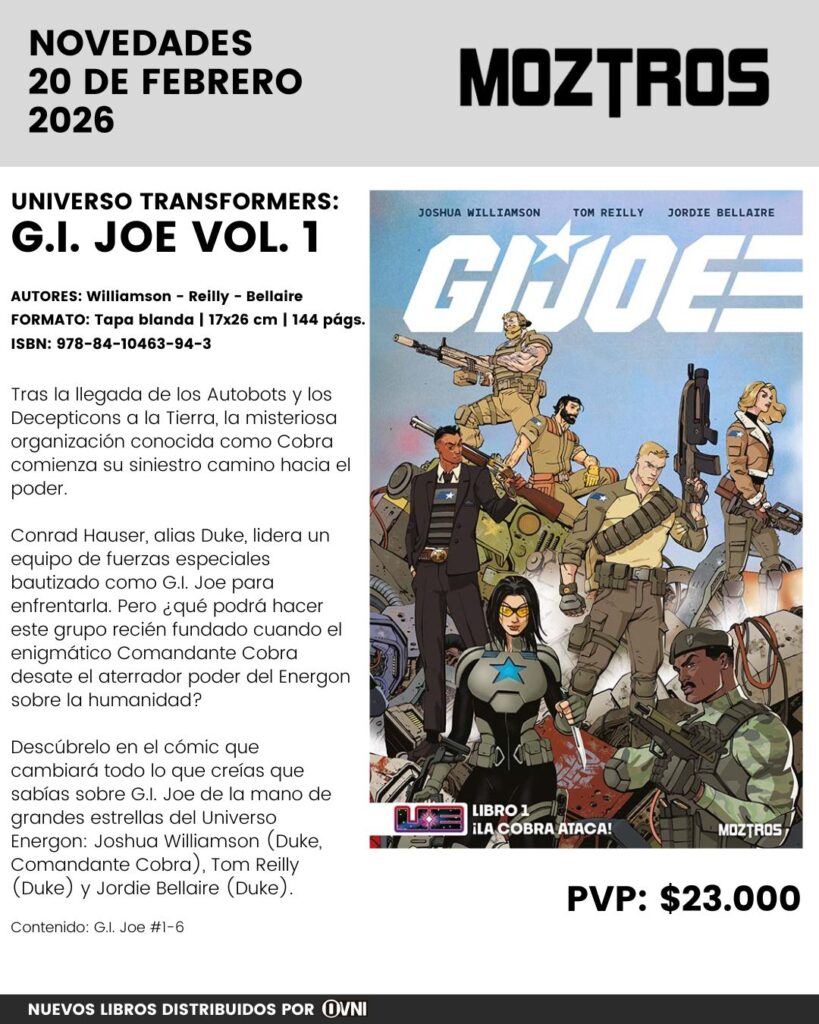 NOVEDADES
20 DE FEBRERO
2026

MOZTROS

UNIVERSO TRANSFORMERS:
G.I. JOE VOL. 1

AUTORES: Williamson - Reilly - Bellaire
FORMATO: Tapa blanda | 17x26 cm | 144 págs.
ISBN: 978-84-10463-94-3

Tras la llegada de los Autobots y los Decepticons a la Tierra, la misteriosa organización conocida como Cobra comienza su siniestro camino hacia el poder.

Conrad Hauser, alias Duke, lidera un equipo de fuerzas especiales bautizado como G.I. Joe para enfrentarla. Pero ¿qué podrá hacer este grupo recién fundado cuando el enigmático Comandante Cobra desate el aterrador poder del Energon sobre la humanidad?

Descúbrelo en el cómic que cambiará todo lo que creías que sabías sobre G.I. Joe de la mano de grandes estrellas del Universo Energon: Joshua Williamson (Duke, Comandante Cobra), Tom Reilly (Duke) y Jordie Bellaire (Duke).

Contenido: G.I. Joe #1-6

JOSHUA WILLIAMSON TOM REILLY JORDIE BELLAIRE

GI JOE

LIBRO 1
¡LA COBRA ATACA!

MOZTROS

PVP: $23.000

NUEVOS LIBROS DISTRIBUIDOS POR OVNI